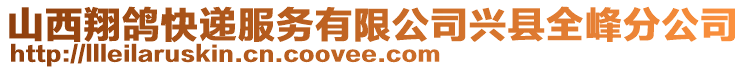 山西翔鸽快递服务有限公司兴县全峰分公司
http://llleilaruskin.cn.coovee.com